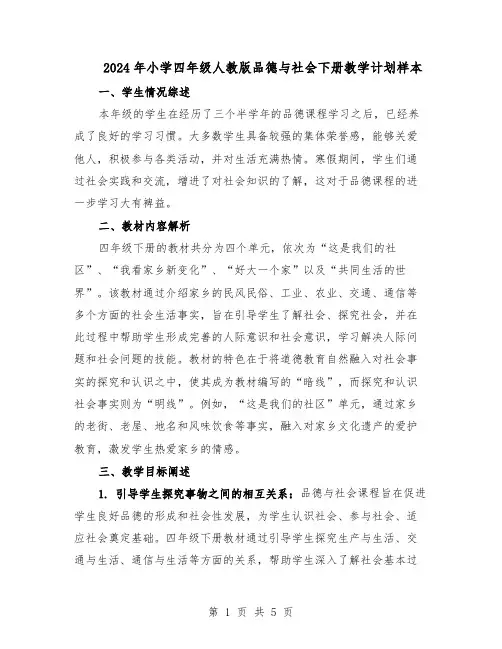 2024年小学四年级人教版品德与社会下册教学计划样本

一、学生情况综述

本年级的学生在经历了三个半学年的品德课程学习之后，已经养成了良好的学习习惯。大多数学生具备较强的集体荣誉感，能够关爱他人，积极参与各类活动，并对生活充满热情。寒假期间，学生们通过社会实践和交流，增进了对社会知识的了解，这对于品德课程的进一步学习大有裨益。

二、教材内容解析

四年级下册的教材共分为四个单元，依次为“这是我们的社区”、“我看家乡新变化”、“好大一个家”以及“共同生活的世界”。该教材通过介绍家乡的民风民俗、工业、农业、交通、通信等多个方面的社会生活事实，旨在引导学生了解社会、探究社会，并在此过程中帮助学生形成完善的人际意识和社会意识，学习解决人际问题和社会问题的技能。教材的特色在于将道德教育自然融入对社会事实的探究和认识之中，使其成为教材编写的“暗线”，而探究和认识社会事实则为“明线”。例如，“这是我们的社区”单元，通过家乡的老街、老屋、地名和风味饮食等事实，融入对家乡文化遗产的爱护教育，激发学生热爱家乡的情感。

三、教学目标阐述

1. 引导学生探究事物之间的相互关系：品德与社会课程旨在促进学生良好品德的形成和社会性发展，为学生认识社会、参与社会、适应社会奠定基础。四年级下册教材通过引导学生探究生产与生活、交通与生活、通信与生活等方面的关系，帮助学生深入了解社会基本过

第 1 页 共 5 页